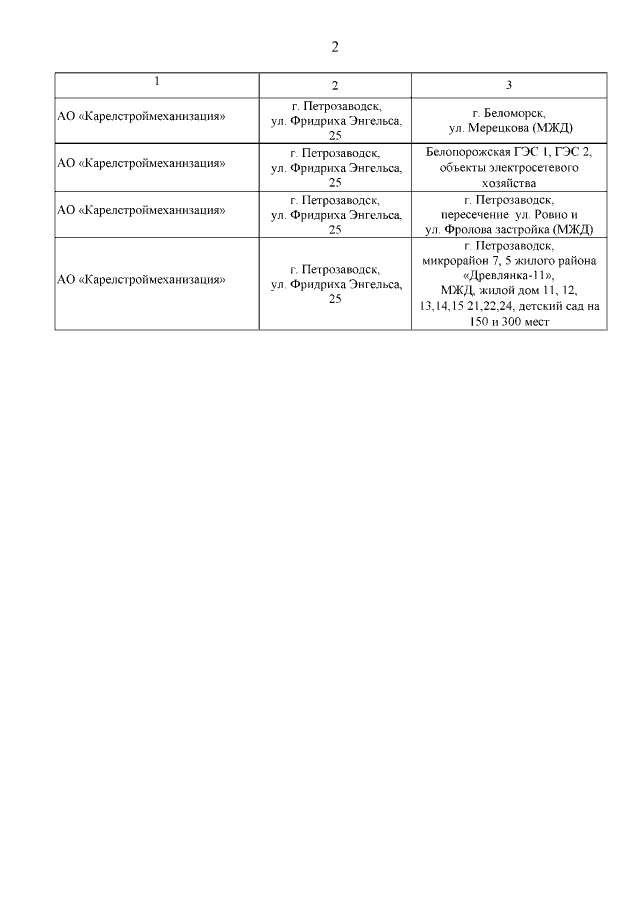 2

| 1 | 2 | 3 |
|---|---|---|
| АО «Карелстроймеханизация» | г. Петрозаводск, ул. Фридриха Энгельса, 25 | г. Беломорск, ул. Мерецкова (МЖД) |
| АО «Карелстроймеханизация» | г. Петрозаводск, ул. Фридриха Энгельса, 25 | Белопорожская ГЭС 1, ГЭС 2, объекты электросетевого хозяйства |
| АО «Карелстроймеханизация» | г. Петрозаводск, ул. Фридриха Энгельса, 25 | г. Петрозаводск, пересечение ул. Ровио и ул. Фролова застройка (МЖД) |
| АО «Карелстроймеханизация» | г. Петрозаводск, ул. Фридриха Энгельса, 25 | г. Петрозаводск, микрорайон 7, 5 жилого района «Древлянка-11», МЖД, жилой дом 11, 12, 13,14,15 21,22,24, детский сад на 150 и 300 мест |